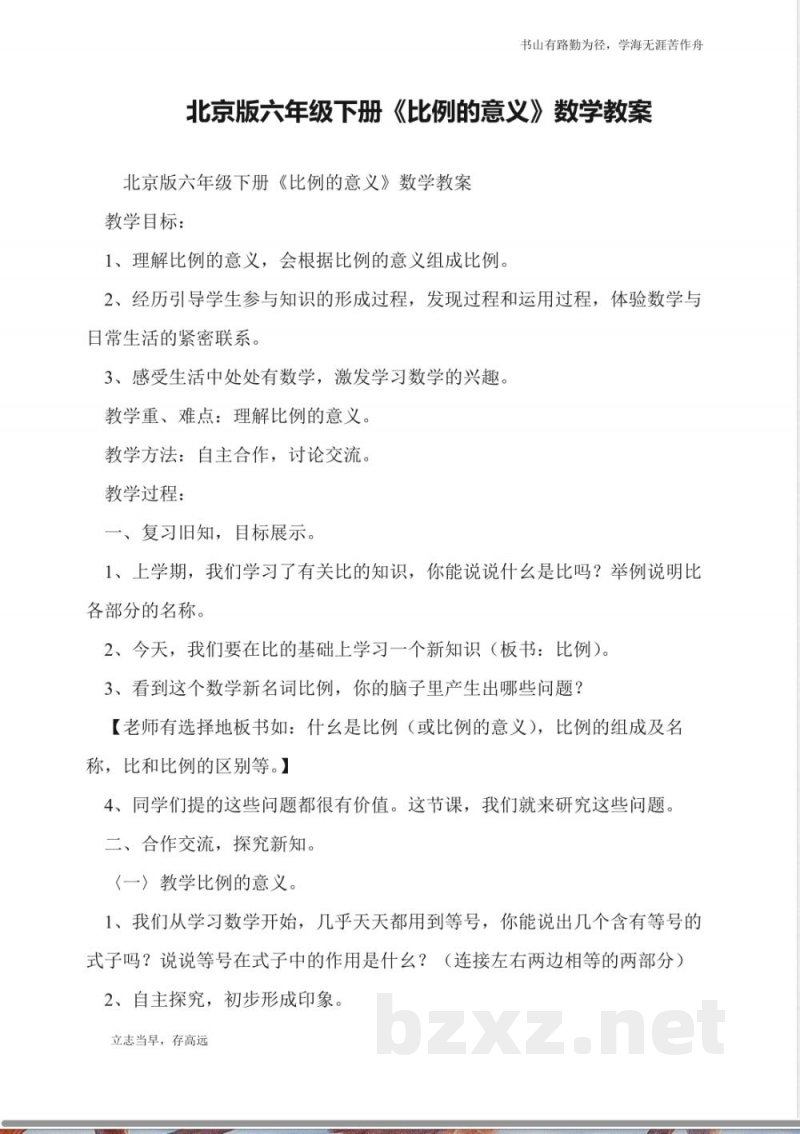 书山有路勤为径，学海无涯苦作舟

北京版六年级下册《比例的意义》数学教案

北京版六年级下册《比例的意义》数学教案

教学目标：

1、理解比例的意义，会根据比例的意义组成比例。

2、经历引导学生参与知识的形成过程，发现过程和运用过程，体验数学与日常生活的紧密联系。

3、感受生活中处处有数学，激发学习数学的兴趣。

教学重、难点：理解比例的意义。

教学方法：自主合作，讨论交流。

教学过程：

一、复习旧知，目标展示。

1、上学期，我们学习了有关比的知识，你能说说什么是比吗？举例说明比各部分的名称。

2、今天，我们要在比的基础上学习一个新知识（板书：比例）。

3、看到这个数学新名词比例，你的脑子里产生出哪些问题？

【老师有选择地板书如：什么是比例（或比例的意义），比例的组成及名称，比和比例的区别等。】

4、同学们提的这些问题都很有价值。这节课，我们就来研究这些问题。

二、合作交流，探究新知。

〈一〉教学比例的意义。

1、我们从学习数学开始，几乎天天都用到等号，你能说出几个含有等号的式子吗？说说等号在式子中的作用是什么？（连接左右两边相等的两部分）

2、自主探究，初步形成印象。

立志当早，存高远

bzxz.net